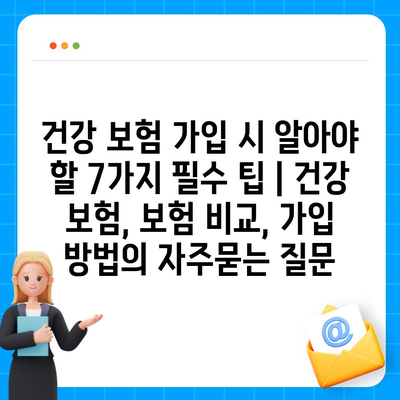 건강 보험 가입 시 알아야 할 7가지 필수 팁 | 건강 보험, 보험 비교, 가입 방법의 자주묻는 질문

@